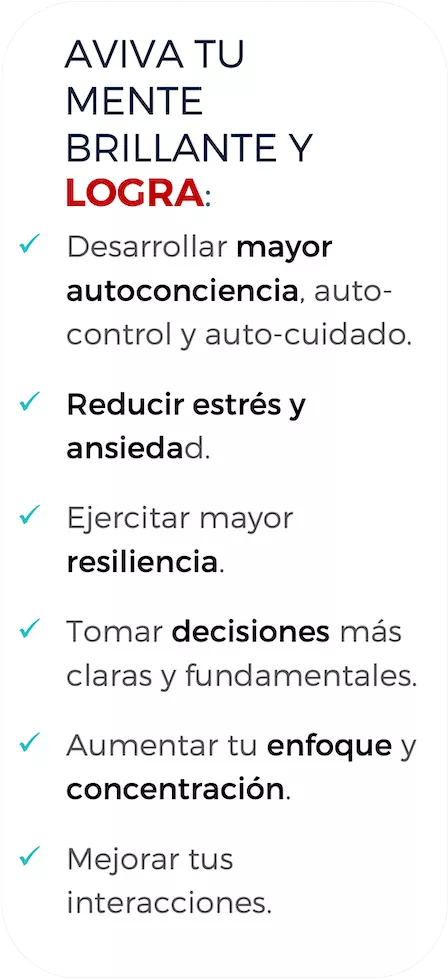 AVIVA TU
MENTE
BRILLANTE Y
LOGRA:

✓ Desarrollar mayor autoconciencia, auto-control y auto-cuidado.

✓ Reducir estrés y ansiedad.

✓ Ejercitar mayor resiliencia.

✓ Tomar decisiones más claras y fundamentales.

✓ Aumentar tu enfoque y concentración.

✓ Mejorar tus interacciones.